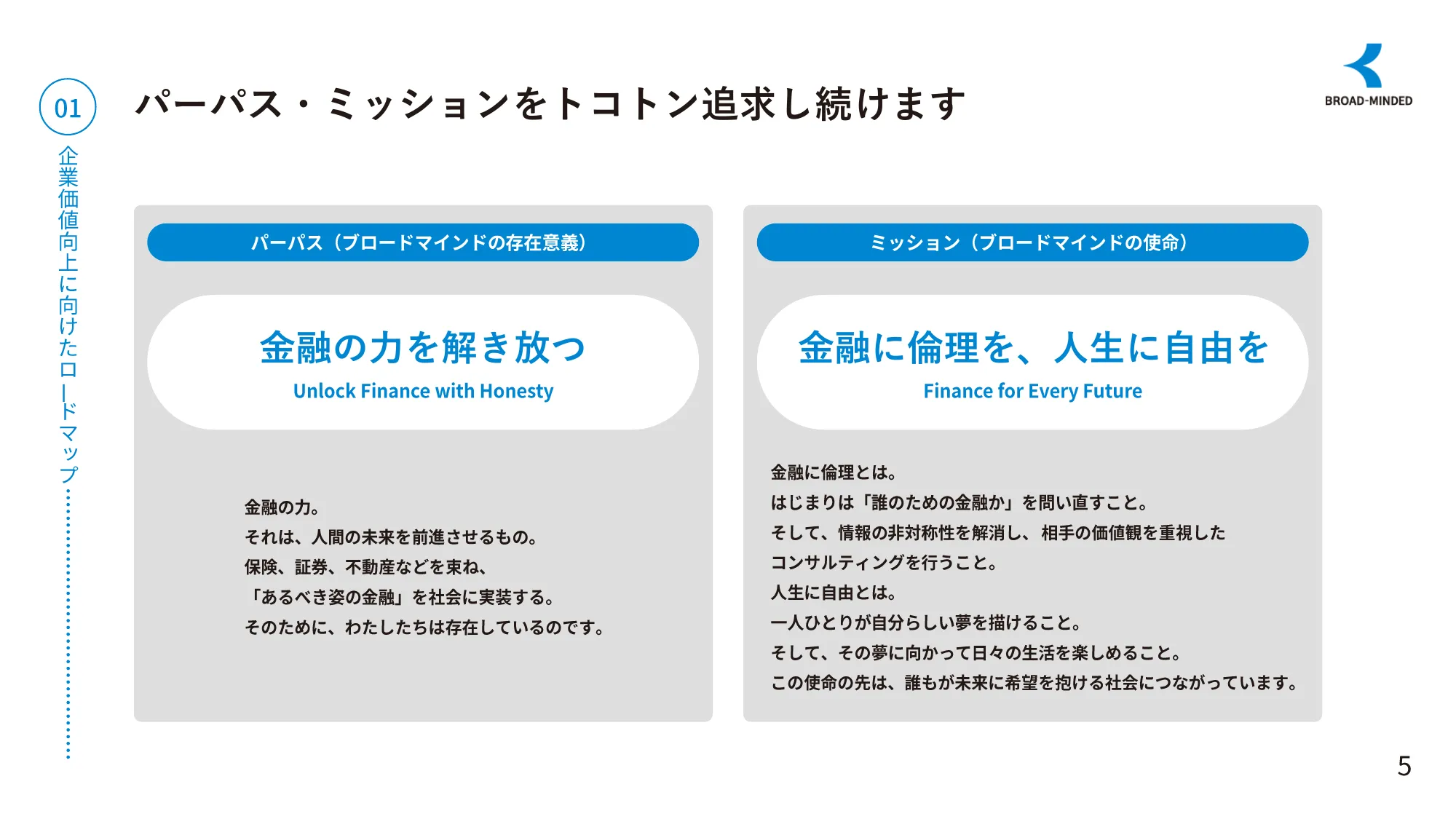 01

企業価値向上に向けたロードマップ

パーパス・ミッションをトコトン追求し続けます

BROAD-MINDED

パーパス（ブロードマインドの存在意義）

金融の力を解き放つ

Unlock Finance with Honesty

金融の力。
それは、人間の未来を前進させるもの。
保険、証券、不動産などを束ね、
「あるべき姿の金融」を社会に実装する。
そのために、わたしたちは存在しているのです。

ミッション（ブロードマインドの使命）

金融に倫理を、人生に自由を

Finance for Every Future

金融に倫理とは。
はじまりは「誰のための金融か」を問い直すこと。
そして、情報の非対称性を解消し、相手の価値観を重視した
コンサルティングを行うこと。
人生に自由とは。
一人ひとりが自分らしい夢を描けること。
そして、その夢に向かって日々の生活を楽しめること。
この使命の先は、誰もが未来に希望を抱ける社会につながっています。

5